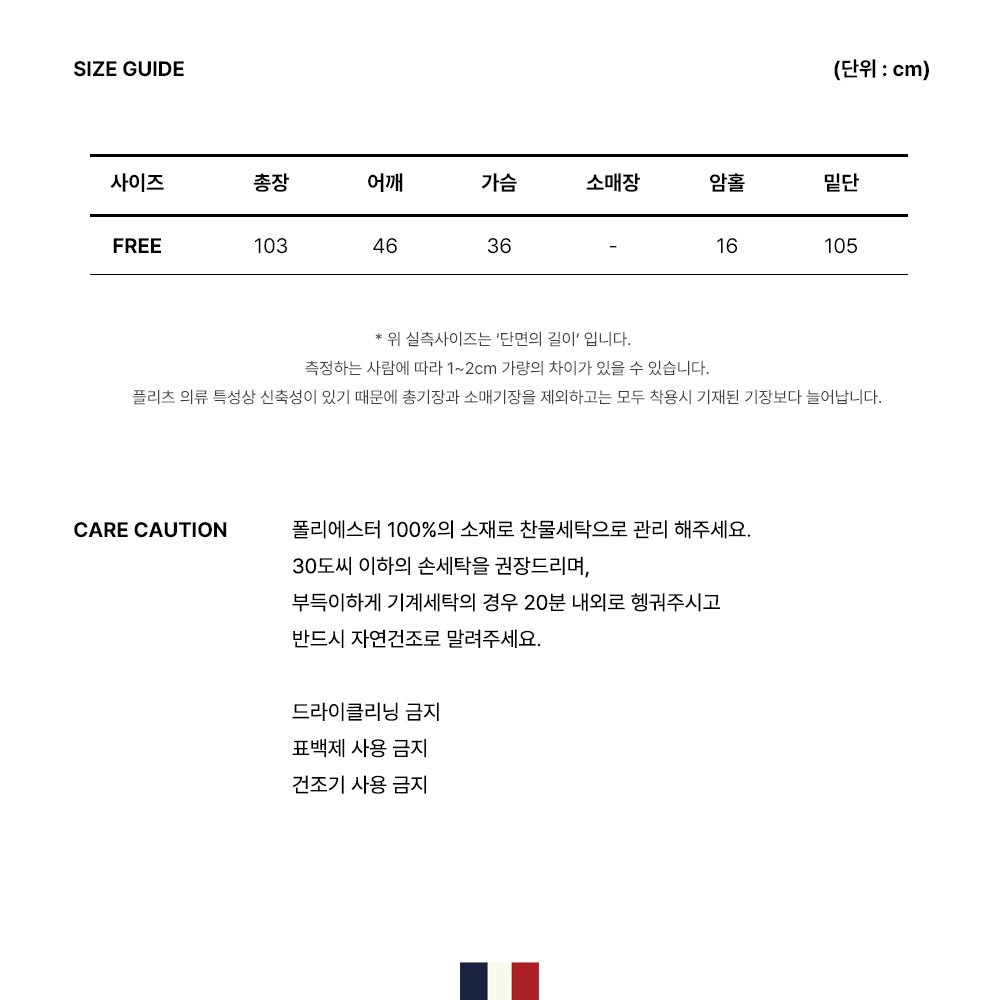 SIZE GUIDE

(단위 : cm)

| 사이즈 | 총장 | 어깨 | 가슴 | 소매장 | 암홀 | 밑단 |
|---|---|---|---|---|---|---|
| FREE | 103 | 46 | 36 | - | 16 | 105 |

* 위 실측사이즈는 '단면의 길이' 입니다.
측정하는 사람에 따라 1~2cm 가량의 차이가 있을 수 있습니다.
플리츠 의류 특성상 신축성이 있기 때문에 총기장과 소매기장을 제외하고는 모두 착용시 기재된 기장보다 늘어납니다.

CARE CAUTION

폴리에스터 100%의 소재로 찬물세탁으로 관리 해주세요.
30도씨 이하의 손세탁을 권장드리며,
부득이하게 기계세탁의 경우 20분 내외로 헹궈주시고
반드시 자연건조로 말려주세요.

드라이클리닝 금지
표백제 사용 금지
건조기 사용 금지